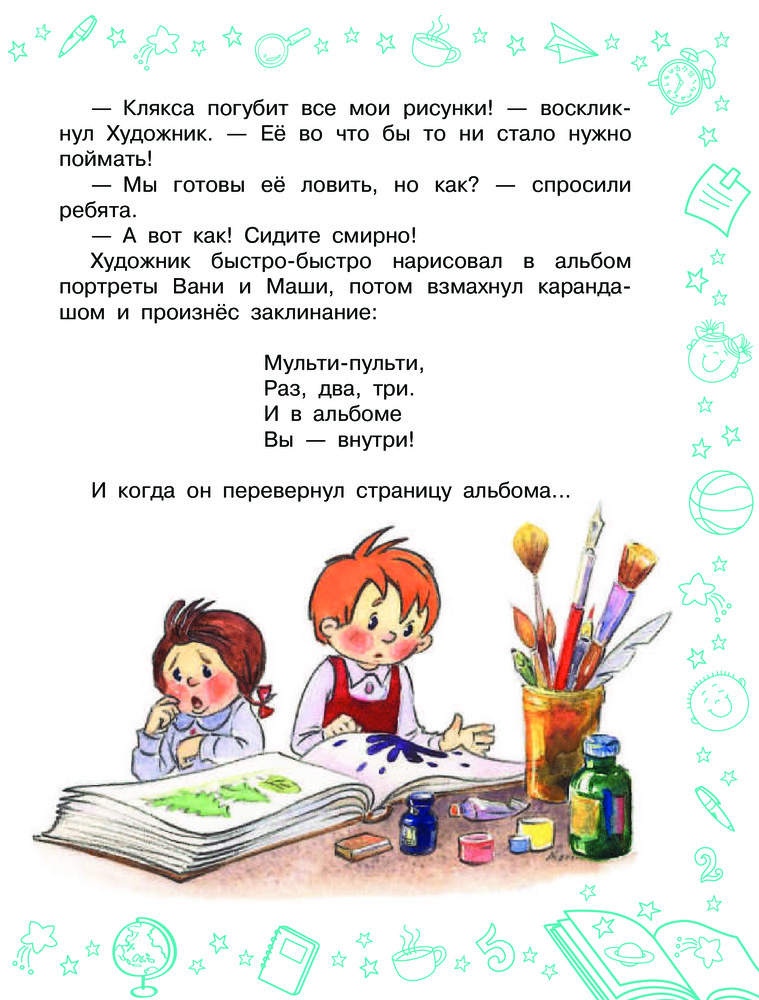 — Клякса погубит все мои рисунки! — воскликнул Художник. — Её во что бы то ни стало нужно поймать!
— Мы готовы её ловить, но как? — спросили ребята.
— А вот как! Сидите смирно!
Художник быстро-быстро нарисовал в альбом портреты Вани и Маши, потом взмахнул карандашом и произнёс заклинание:

Мульти-пульти,
Раз, два, три.
И в альбоме
Вы — внутри!

И когда он перевернул страницу альбома...